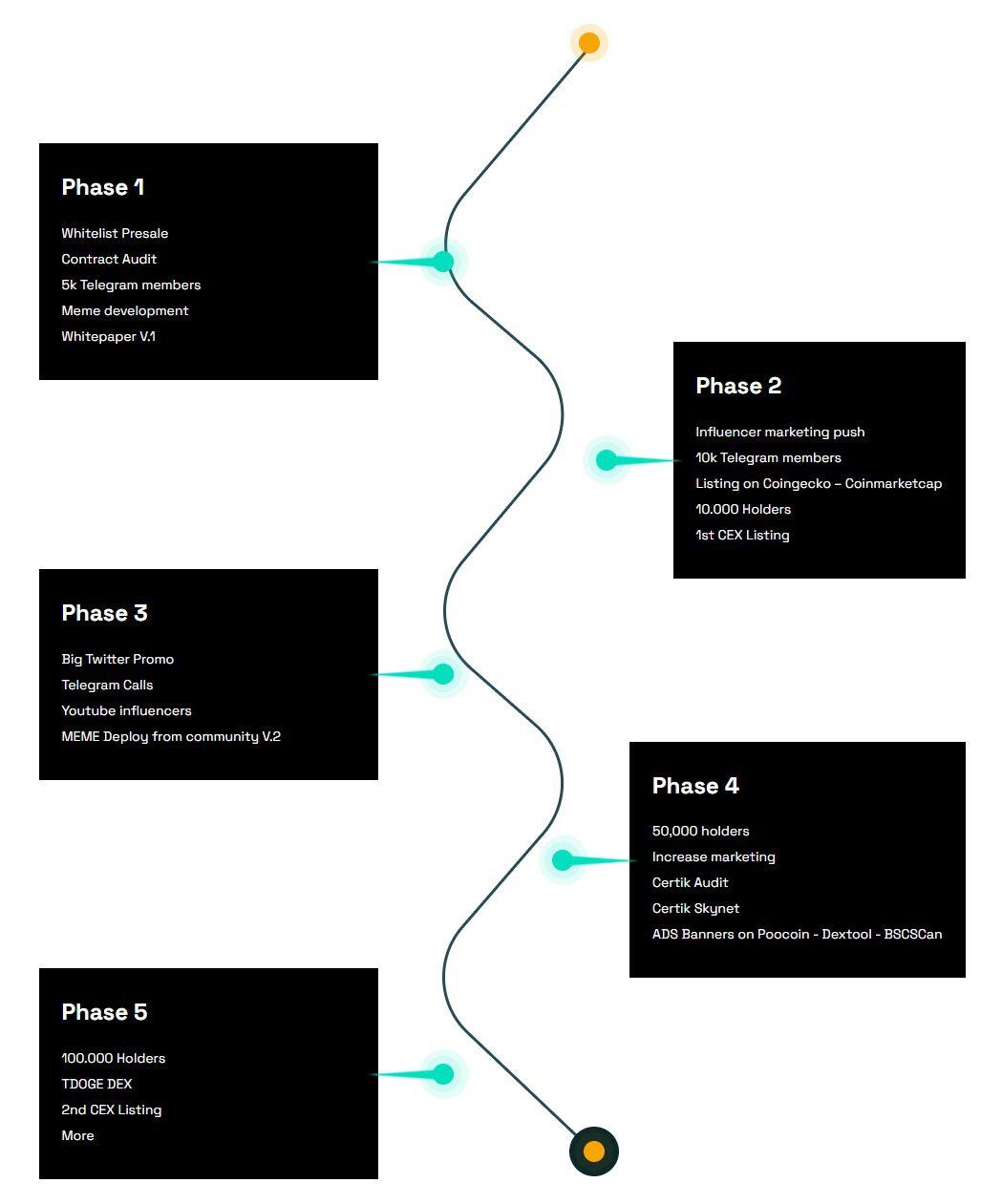 Phase 1

Whitelist Presale
Contract Audit
5k Telegram members
Meme development
Whitepaper V.1

Phase 2

Influencer marketing push
10k Telegram members
Listing on Coingecko – Coinmarketcap
10.000 Holders
1st CEX Listing

Phase 3

Big Twitter Promo
Telegram Calls
Youtube influencers
MEME Deploy from community V.2

Phase 4

50,000 holders
Increase marketing
Certik Audit
Certik Skynet
ADS Banners on Poocoin - Dextool - BSCSCan

Phase 5

100.000 Holders
TDOGE DEX
2nd CEX Listing
More